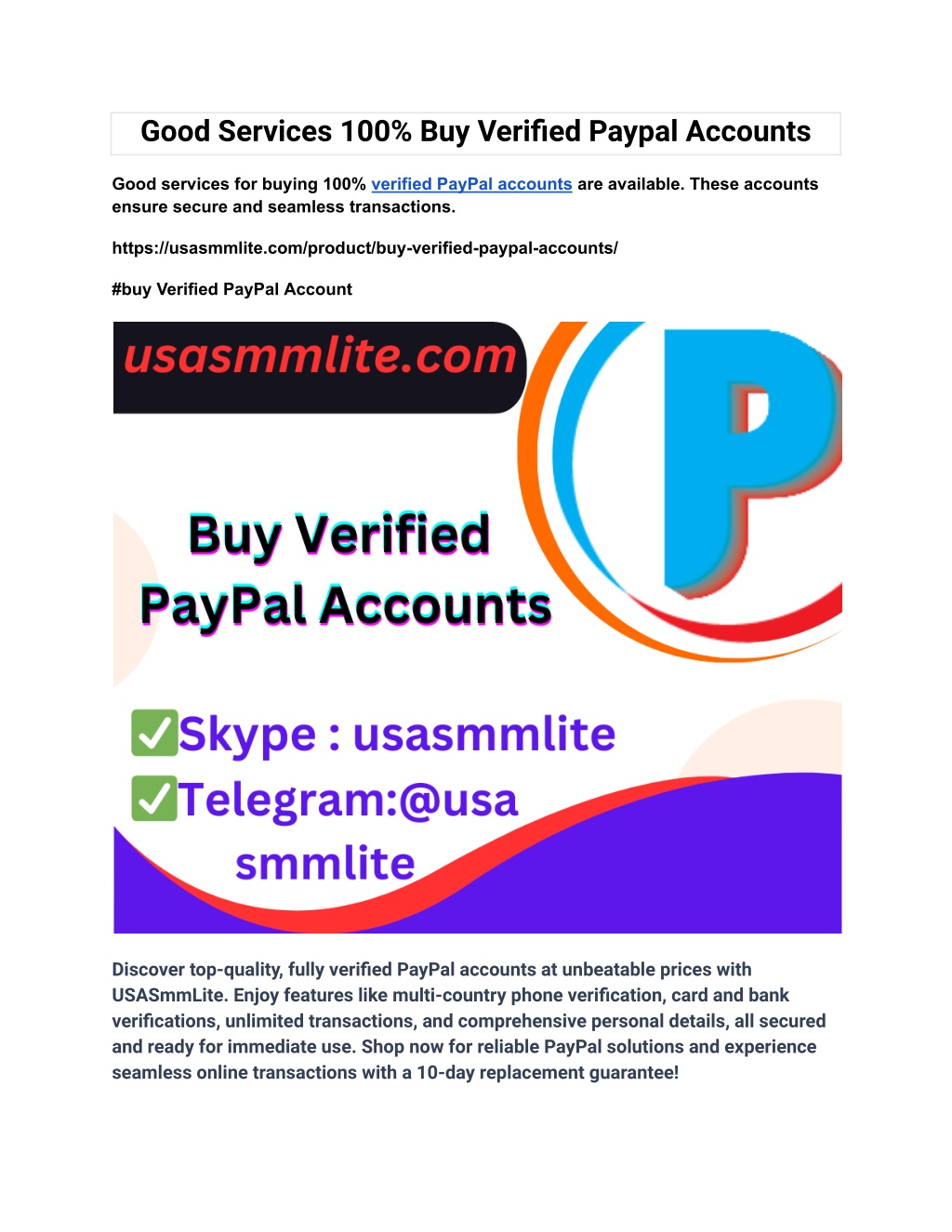 Good Services 100% Buy Verified Paypal Accounts

Good services for buying 100% verified PayPal accounts are available. These accounts ensure secure and seamless transactions.

https://usasmmlite.com/product/buy-verified-paypal-accounts/

#buy Verified PayPal Account

usasmmlite.com

P

Buy Verified PayPal Accounts

✅Skype : usasmmlite
✅Telegram:@usa smmlite

Discover top-quality, fully verified PayPal accounts at unbeatable prices with USASmmLite. Enjoy features like multi-country phone verification, card and bank verifications, unlimited transactions, and comprehensive personal details, all secured and ready for immediate use. Shop now for reliable PayPal solutions and experience seamless online transactions with a 10-day replacement guarantee!